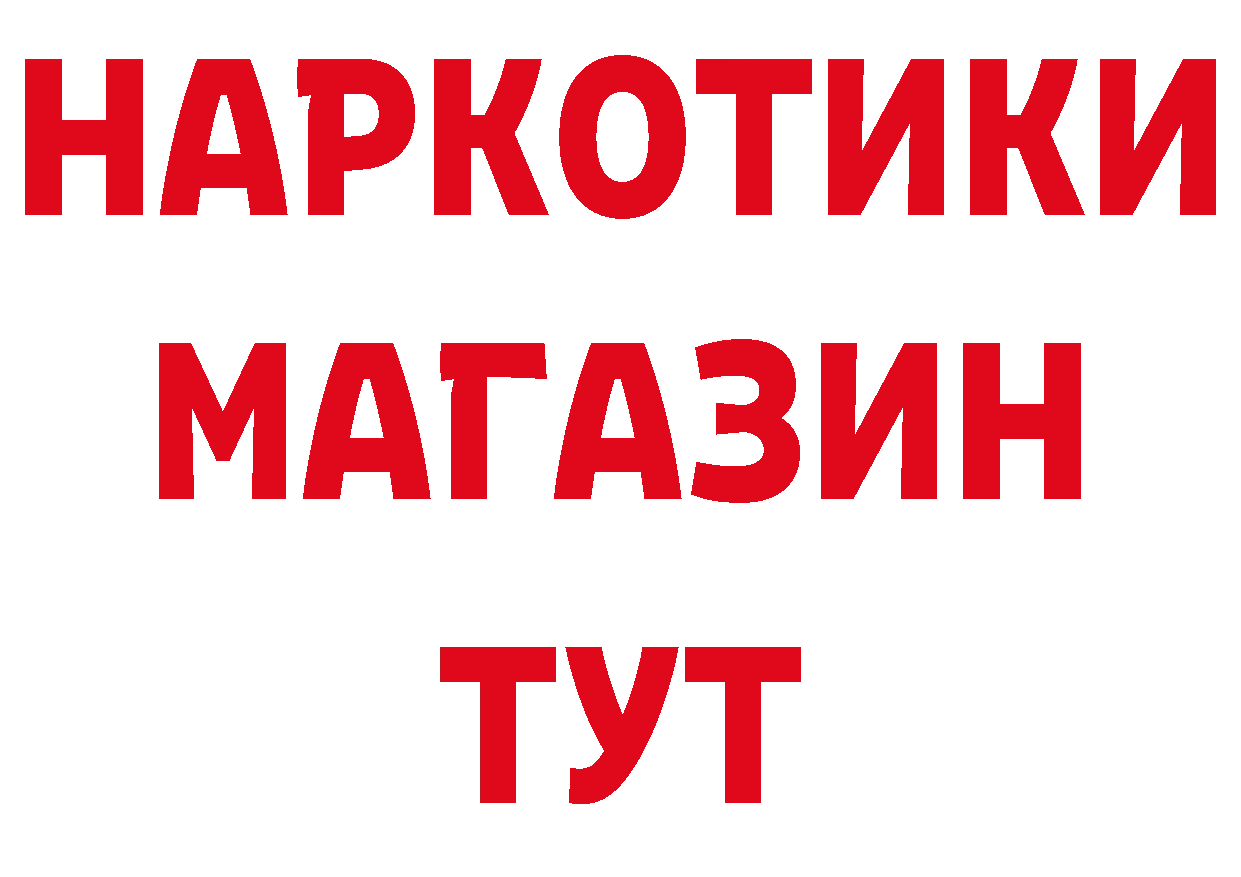 НАРКОТИКИ
МАГАЗИН
ТУТ